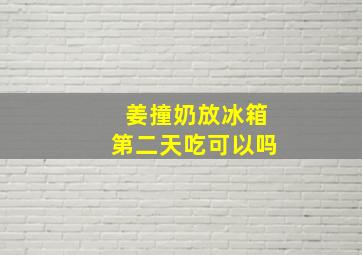 姜撞奶放冰箱
第二天吃可以吗